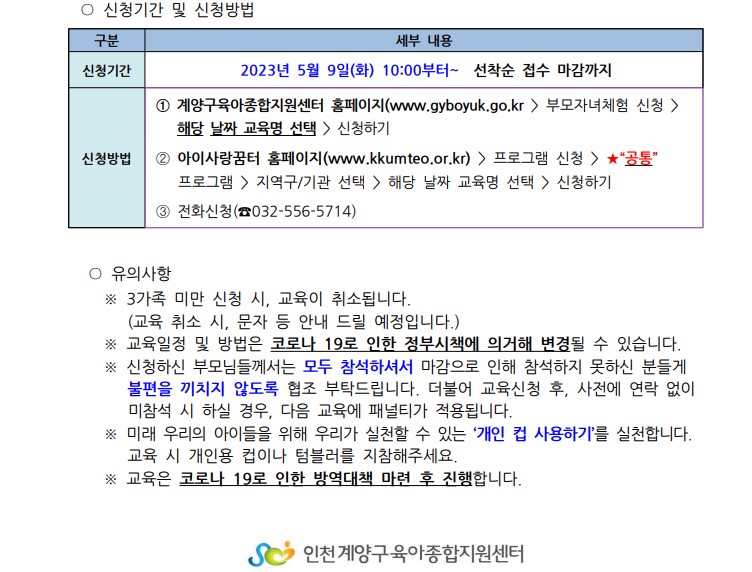 ○ 신청기간 및 신청방법

| 구분 | 세부 내용 |
|---|---|
| 신청기간 | 2023년 5월 9일(화) 10:00부터~ 선착순 접수 마감까지 |
| 신청방법 | ① 계양구육아종합지원센터 홈페이지(www.gyboyuk.go.kr > 부모자녀체험 신청 > 해당 날짜 교육명 선택 > 신청하기 ② 아이사랑꿈터 홈페이지(www.kkumteo.or.kr) > 프로그램 신청 > ★"공통" 프로그램 > 지역구/기관 선택 > 해당 날짜 교육명 선택 > 신청하기 ③ 전화신청(☎032-556-5714) |

○ 유의사항

※ 3가족 미만 신청 시, 교육이 취소됩니다.
(교육 취소 시, 문자 등 안내 드릴 예정입니다.)

※ 교육일정 및 방법은 코로나 19로 인한 정부시책에 의거해 변경될 수 있습니다.

※ 신청하신 부모님들께서는 모두 참석하셔서 마감으로 인해 참석하지 못하신 분들게 불편을 끼치지 않도록 협조 부탁드립니다. 더불어 교육신청 후, 사전에 연락 없이 미참석 시 하실 경우, 다음 교육에 패널티가 적용됩니다.

※ 미래 우리의 아이들을 위해 우리가 실천할 수 있는 '개인 컵 사용하기'를 실천합니다. 교육 시 개인용 컵이나 텀블러를 지참해주세요.

※ 교육은 코로나 19로 인한 방역대책 마련 후 진행합니다.

인천계양구육아종합지원센터